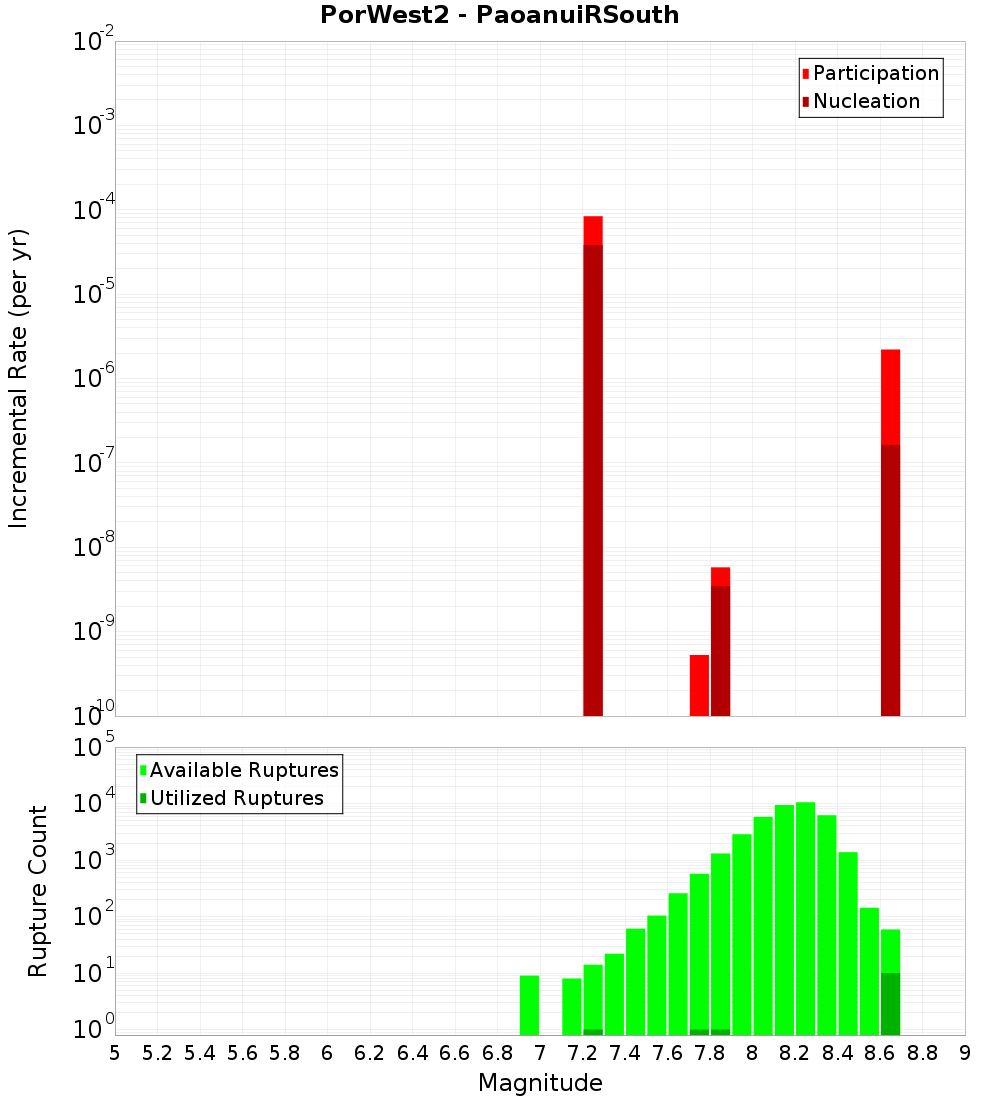 PorWest2 - PaoanuiRSouth

Participation
Nucleation

Incremental Rate (per yr)

$10^{-2}$
$10^{-3}$
$10^{-4}$
$10^{-5}$
$10^{-6}$
$10^{-7}$
$10^{-8}$
$10^{-9}$
$10^{-10}$

Available Ruptures
Utilized Ruptures

Rupture Count

$10^{5}$
$10^{4}$
$10^{3}$
$10^{2}$
$10^{1}$
$10^{0}$

5 5.2 5.4 5.6 5.8 6 6.2 6.4 6.6 6.8 7 7.2 7.4 7.6 7.8 8 8.2 8.4 8.6 8.8 9

Magnitude